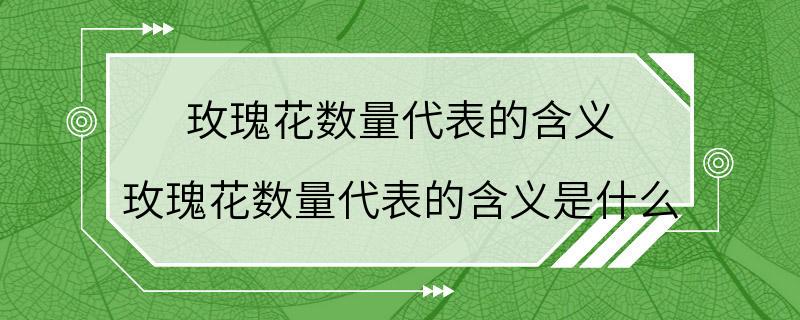 玫瑰花数量代表的含义
玫瑰花数量代表的含义是什么